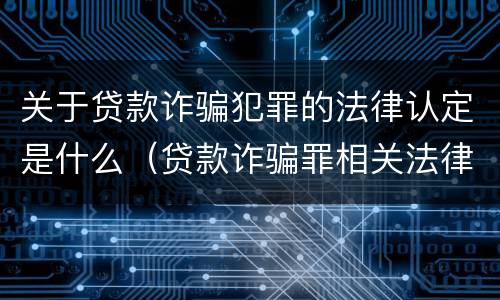 关于贷款诈骗犯罪的法律认定是什么（贷款诈骗罪相关法律